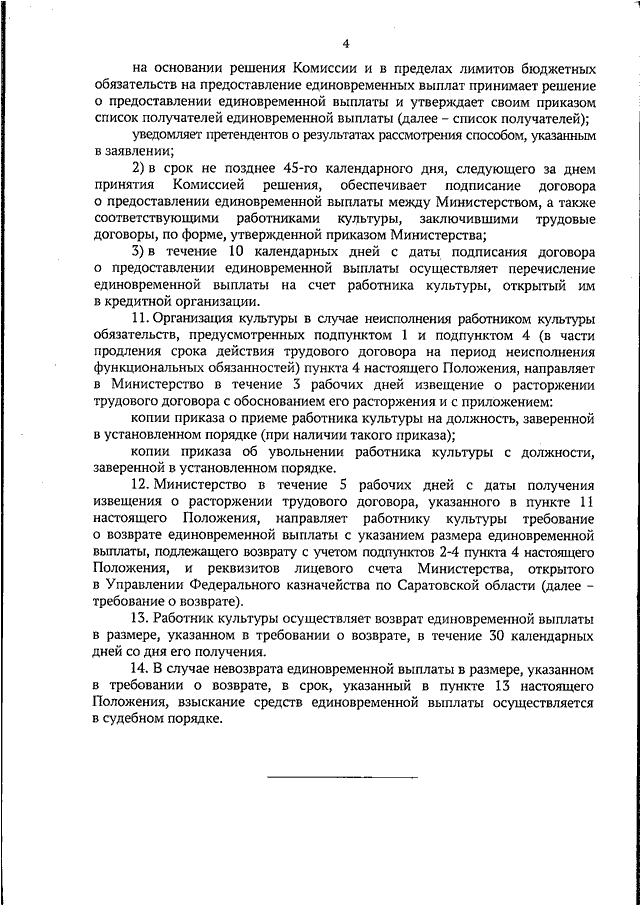 4

на основании решения Комиссии и в пределах лимитов бюджетных обязательств на предоставление единовременных выплат принимает решение о предоставлении единовременной выплаты и утверждает своим приказом список получателей единовременной выплаты (далее – список получателей);

уведомляет претендентов о результатах рассмотрения способом, указанным в заявлении;

2) в срок не позднее 45-го календарного дня, следующего за днем принятия Комиссией решения, обеспечивает подписание договора о предоставлении единовременной выплаты между Министерством, а также соответствующими работниками культуры, заключившими трудовые договоры, по форме, утвержденной приказом Министерства;

3) в течение 10 календарных дней с даты подписания договора о предоставлении единовременной выплаты осуществляет перечисление единовременной выплаты на счет работника культуры, открытый им в кредитной организации.

11. Организация культуры в случае неисполнения работником культуры обязательств, предусмотренных подпунктом 1 и подпунктом 4 (в части продления срока действия трудового договора на период неисполнения функциональных обязанностей) пункта 4 настоящего Положения, направляет в Министерство в течение 3 рабочих дней извещение о расторжении трудового договора с обоснованием его расторжения и с приложением:

копии приказа о приеме работника культуры на должность, заверенной в установленном порядке (при наличии такого приказа);

копии приказа об увольнении работника культуры с должности, заверенной в установленном порядке.

12. Министерство в течение 5 рабочих дней с даты получения извещения о расторжении трудового договора, указанного в пункте 11 настоящего Положения, направляет работнику культуры требование о возврате единовременной выплаты с указанием размера единовременной выплаты, подлежащего возврату с учетом подпунктов 2-4 пункта 4 настоящего Положения, и реквизитов лицевого счета Министерства, открытого в Управлении Федерального казначейства по Саратовской области (далее – требование о возврате).

13. Работник культуры осуществляет возврат единовременной выплаты в размере, указанном в требовании о возврате, в течение 30 календарных дней со дня его получения.

14. В случае невозврата единовременной выплаты в размере, указанном в требовании о возврате, в срок, указанный в пункте 13 настоящего Положения, взыскание средств единовременной выплаты осуществляется в судебном порядке.